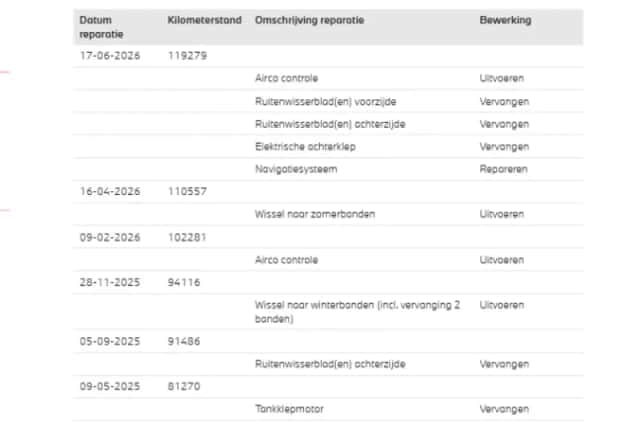 | Datum reparatie | Kilometerstand | Omschrijving reparatie | Bewerking |
|---|---|---|---|
| 17-06-2026 | 119279 | | |
| | | Airco controle | Uitvoeren |
| | | Ruitenwisserblad(en) voorzijde | Vervangen |
| | | Ruitenwisserblad(en) achterzijde | Vervangen |
| | | Elektrische achterklep | Vervangen |
| | | Navigatiesysteem | Repareren |
| 16-04-2026 | 110557 | | |
| | | Wissel naar zomerbanden | Uitvoeren |
| 09-02-2026 | 102281 | | |
| | | Airco controle | Uitvoeren |
| 28-11-2025 | 94116 | | |
| | | Wissel naar winterbanden (incl. vervanging 2 banden) | Uitvoeren |
| 05-09-2025 | 91486 | | |
| | | Ruitenwisserblad(en) achterzijde | Vervangen |
| 09-05-2025 | 81270 | | |
| | | Tankklepmotor | Vervangen |